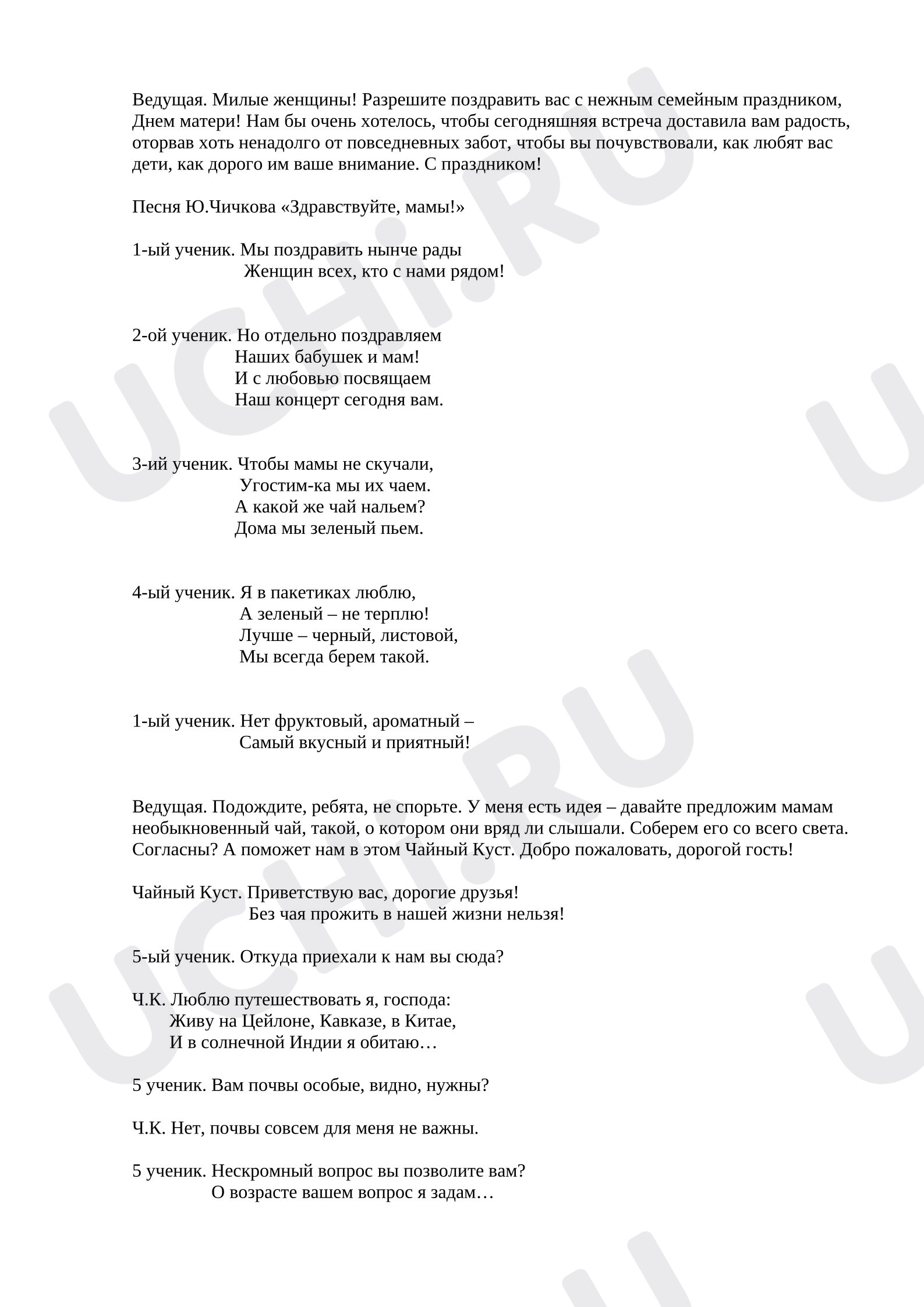 Ведущая. Милые женщины! Разрешите поздравить вас с нежным семейным праздником, Днем матери! Нам бы очень хотелось, чтобы сегодняшняя встреча доставила вам радость, оторвав хоть ненадолго от повседневных забот, чтобы вы почувствовали, как любят вас дети, как дорого им ваше внимание. С праздником!

Песня Ю.Чичкова «Здравствуйте, мамы!»

1-ый ученик. Мы поздравить нынче рады
Женщин всех, кто с нами рядом!

2-ой ученик. Но отдельно поздравляем
Наших бабушек и мам!
И с любовью посвящаем
Наш концерт сегодня вам.

3-ий ученик. Чтобы мамы не скучали,
Угостим-ка мы их чаем.
А какой же чай нальем?
Дома мы зеленый пьем.

4-ый ученик. Я в пакетиках люблю,
А зеленый – не терплю!
Лучше – черный, листовой,
Мы всегда берем такой.

1-ый ученик. Нет фруктовый, ароматный –
Самый вкусный и приятный!

Ведущая. Подождите, ребята, не спорьте. У меня есть идея – давайте предложим мамам необыкновенный чай, такой, о котором они вряд ли слышали. Соберем его со всего света. Согласны? А поможет нам в этом Чайный Куст. Добро пожаловать, дорогой гость!

Чайный Куст. Приветствую вас, дорогие друзья!
Без чая прожить в нашей жизни нельзя!

5-ый ученик. Откуда приехали к нам вы сюда?

Ч.К. Люблю путешествовать я, господа:
Живу на Цейлоне, Кавказе, в Китае,
И в солнечной Индии я обитаю…

5 ученик. Вам почвы особые, видно, нужны?

Ч.К. Нет, почвы совсем для меня не важны.

5 ученик. Нескромный вопрос вы позволите вам?
О возрасте вашем вопрос я задам…

UCHi.RU